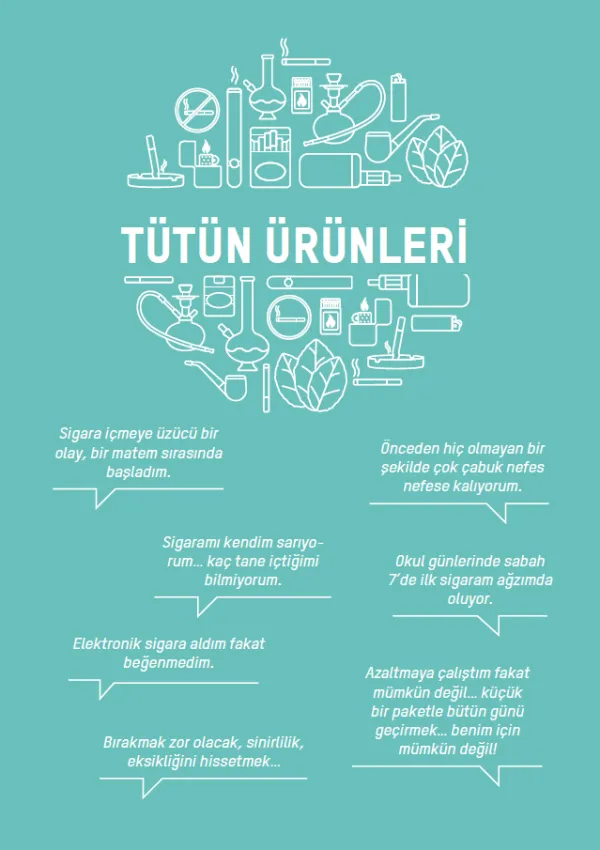 TÜTÜN ÜRÜNLERİ

Sigara içmeye üzücü bir olay, bir matem sırasında başladım.

Sigaramı kendim sarıyorum... kaç tane içtiğimi bilmiyorum.

Elektronik sigara aldım fakat beğenmedim.

Bırakmak zor olacak, sinirlilik, eksikliğini hissetmek...

Önceden hiç olmayan bir şekilde çok çabuk nefes nefese kalıyorum.

Okul günlerinde sabah 7'de ilk sigaram ağzımda oluyor.

Azaltmaya çalıştım fakat mümkün değil... küçük bir paketle bütün günü geçirmek... benim için mümkün değil!